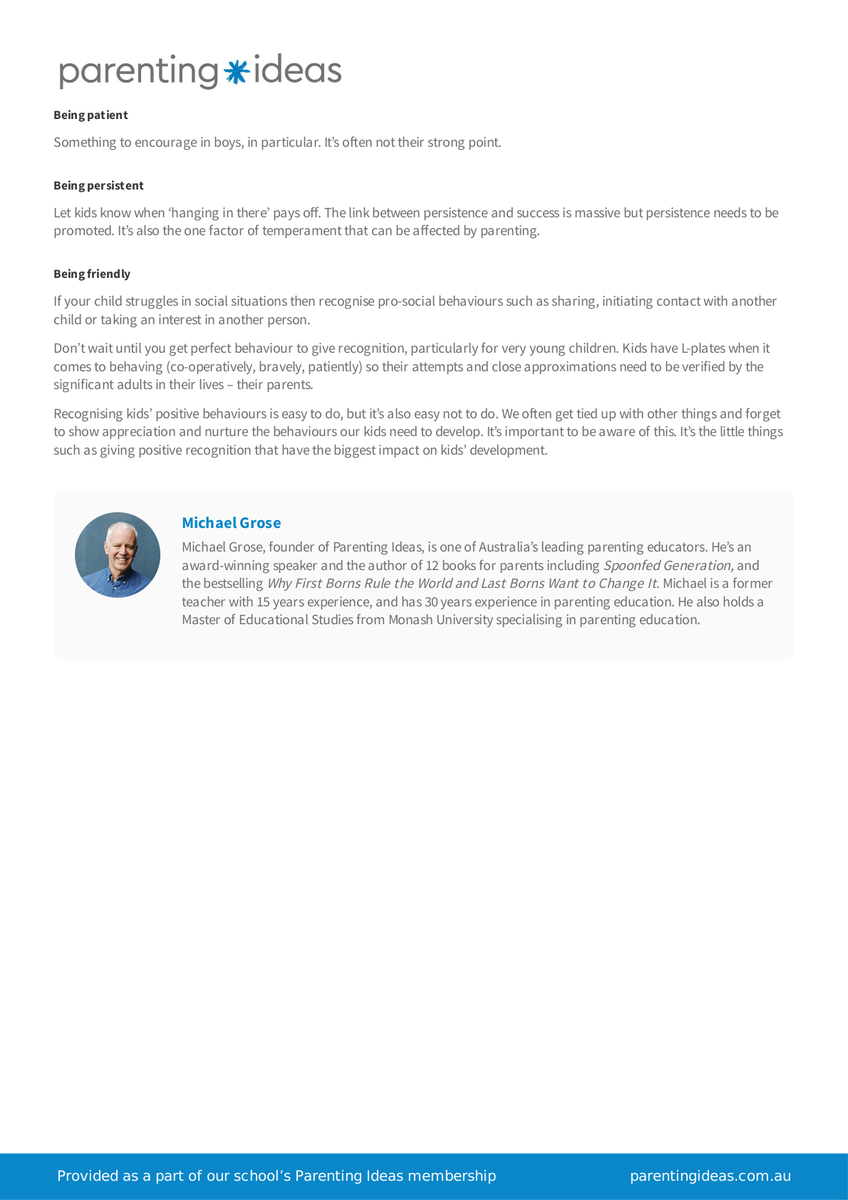 parenting ideas

Being patient

Something to encourage in boys, in particular. It's often not their strong point.

Being persistent

Let kids know when 'hanging in there' pays off. The link between persistence and success is massive but persistence needs to be promoted. It's also the one factor of temperament that can be affected by parenting.

Being friendly

If your child struggles in social situations then recognise pro-social behaviours such as sharing, initiating contact with another child or taking an interest in another person.

Don't wait until you get perfect behaviour to give recognition, particularly for very young children. Kids have L-plates when it comes to behaving (co-operatively, bravely, patiently) so their attempts and close approximations need to be verified by the significant adults in their lives – their parents.

Recognising kids' positive behaviours is easy to do, but it's also easy not to do. We often get tied up with other things and forget to show appreciation and nurture the behaviours our kids need to develop. It's important to be aware of this. It's the little things such as giving positive recognition that have the biggest impact on kids' development.

Michael Grose

Michael Grose, founder of Parenting Ideas, is one of Australia's leading parenting educators. He's an award-winning speaker and the author of 12 books for parents including Spoonfed Generation, and the bestselling Why First Borns Rule the World and Last Borns Want to Change It. Michael is a former teacher with 15 years experience, and has 30 years experience in parenting education. He also holds a Master of Educational Studies from Monash University specialising in parenting education.

Provided as a part of our school's Parenting Ideas membership parentingideas.com.au